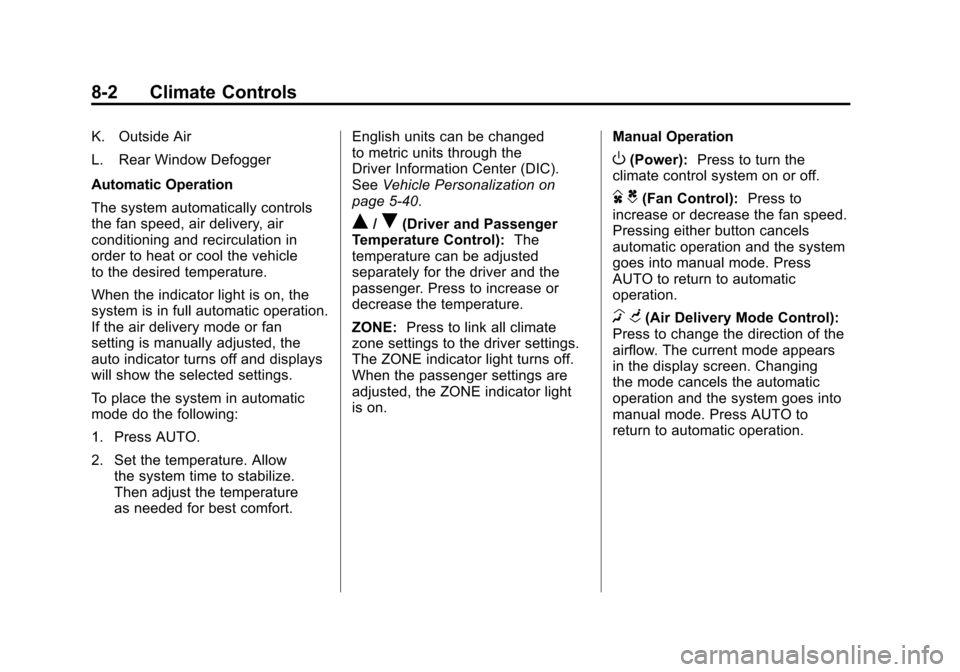 8-2 Climate Controls

K. Outside Air

L. Rear Window Defogger

Automatic Operation

The system automatically controls the fan speed, air delivery, air conditioning and recirculation in order to heat or cool the vehicle to the desired temperature.

When the indicator light is on, the system is in full automatic operation. If the air delivery mode or fan setting is manually adjusted, the auto indicator turns off and displays will show the selected settings.

To place the system in automatic mode do the following:

1. Press AUTO.

2. Set the temperature. Allow the system time to stabilize. Then adjust the temperature as needed for best comfort.

English units can be changed to metric units through the Driver Information Center (DIC). See Vehicle Personalization on page 5-40.

▲ / ▼ (Driver and Passenger Temperature Control): The temperature can be adjusted separately for the driver and the passenger. Press to increase or decrease the temperature.

ZONE: Press to link all climate zone settings to the driver settings. The ZONE indicator light turns off. When the passenger settings are adjusted, the ZONE indicator light is on.

Manual Operation

(Power): Press to turn the climate control system on or off.

(Fan Control): Press to increase or decrease the fan speed. Pressing either button cancels automatic operation and the system goes into manual mode. Press AUTO to return to automatic operation.

(Air Delivery Mode Control): Press to change the direction of the airflow. The current mode appears in the display screen. Changing the mode cancels the automatic operation and the system goes into manual mode. Press AUTO to return to automatic operation.

carmanualsonline.info